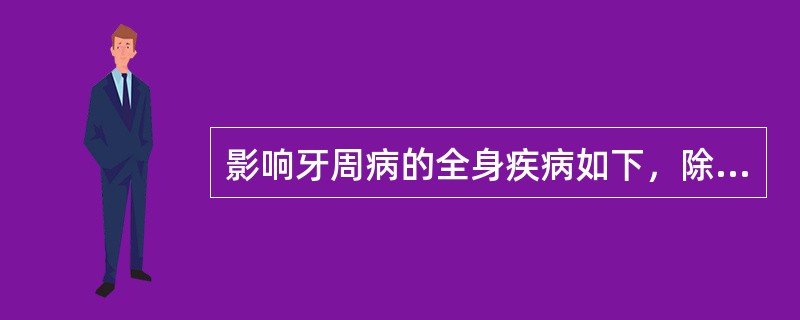 影响牙周病的全身疾病如下，除...